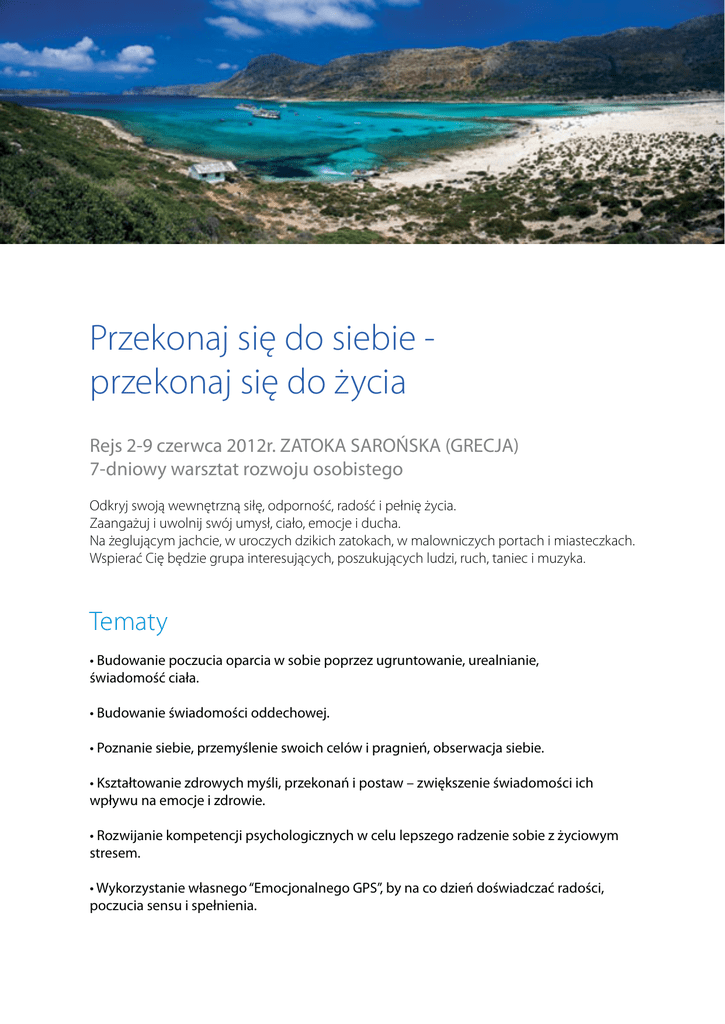 Przekonaj się do siebie - przekonaj się do życia

Rejs 2-9 czerwca 2012r. ZATOKA SAROŃSKA (GRECJA)
7-dniowy warsztat rozwoju osobistego

Odkryj swoją wewnętrzną siłę, odporność, radość i pełnię życia.
Zaangażuj i uwolnij swój umysł, ciało, emocje i ducha.
Na żeglującym jachcie, w uroczych dzikich zatokach, w malowniczych portach i miasteczkach.
Wspierać Cię będzie grupa interesujących, poszukujących ludzi, ruch, taniec i muzyka.

Tematy

• Budowanie poczucia oparcia w sobie poprzez ugruntowanie, urealnianie, świadomość ciała.

• Budowanie świadomości oddechowej.

• Poznanie siebie, przemyślenie swoich celów i pragnień, obserwacja siebie.

• Kształtowanie zdrowych myśli, przekonań i postaw – zwiększenie świadomości ich wpływu na emocje i zdrowie.

• Rozwijanie kompetencji psychologicznych w celu lepszego radzenie sobie z życiowym stresem.

• Wykorzystanie własnego "Emocjonalnego GPS", by na co dzień doświadczać radości, poczucia sensu i spełnienia.